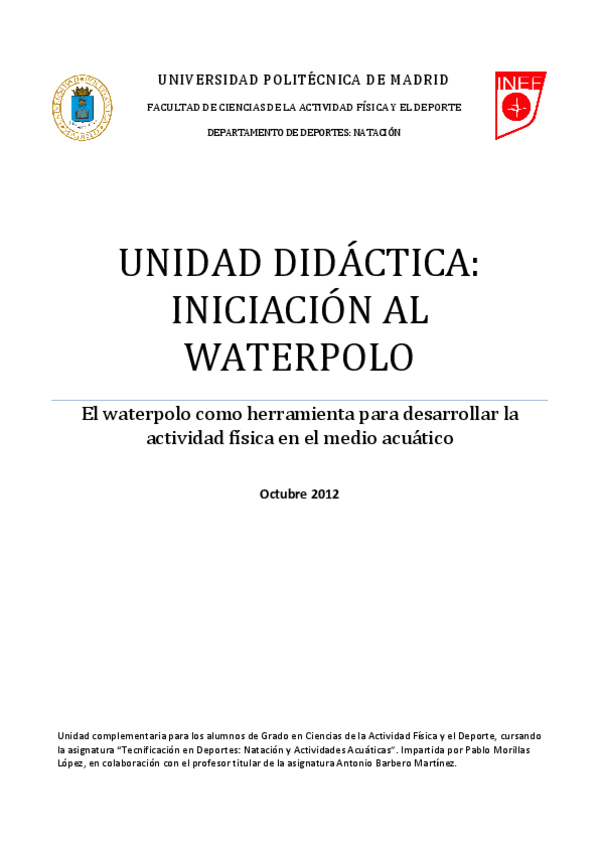 UNIVERSIDAD POLITÉCNICA DE MADRID

FACULTAD DE CIENCIAS DE LA ACTIVIDAD FÍSICA Y EL DEPORTE

DEPARTAMENTO DE DEPORTES: NATACIÓN

INEF

UNIDAD DIDÁCTICA: INICIACIÓN AL WATERPOLO

El waterpolo como herramienta para desarrollar la actividad física en el medio acuático

Octubre 2012

Unidad complementaria para los alumnos de Grado en Ciencias de la Actividad Física y el Deporte, cursando la asignatura "Tecnificación en Deportes: Natación y Actividades Acuáticas". Impartida por Pablo Morillas López, en colaboración con el profesor titular de la asignatura Antonio Barbero Martínez.